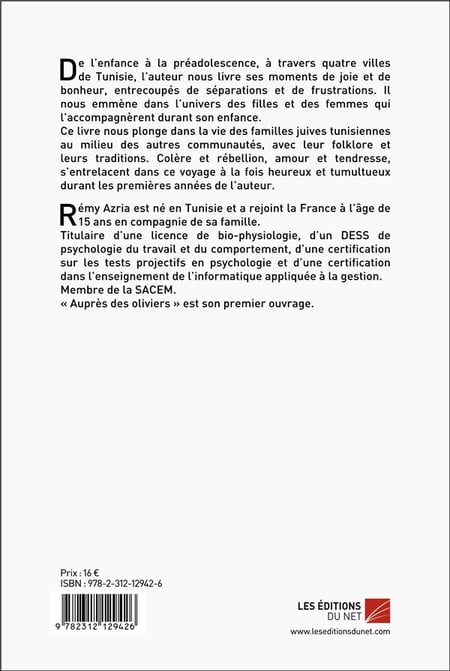 De l'enfance à la préadolescence, à travers quatre villes de Tunisie, l'auteur nous livre ses moments de joie et de bonheur, entrecoupés de séparations et de frustrations. Il nous emmène dans l'univers des filles et des femmes qui l'accompagnèrent durant son enfance.
Ce livre nous plonge dans la vie des familles juives tunisiennes au milieu des autres communautés, avec leur folklore et leurs traditions. Colère et rébellion, amour et tendresse, s'entrelacent dans ce voyage à la fois heureux et tumultueux durant les premières années de l'auteur.

Rémy Azria est né en Tunisie et a rejoint la France à l'âge de 15 ans en compagnie de sa famille.
Titulaire d'une licence de bio-physiologie, d'un DESS de psychologie du travail et du comportement, d'une certification sur les tests projectifs en psychologie et d'une certification dans l'enseignement de l'informatique appliquée à la gestion.
Membre de la SACEM.
« Auprès des oliviers » est son premier ouvrage.

Prix : 16 €
ISBN : 978-2-312-12942-6

9 782312 129426

LES ÉDITIONS DU NET
www.leseditionsdunet.com